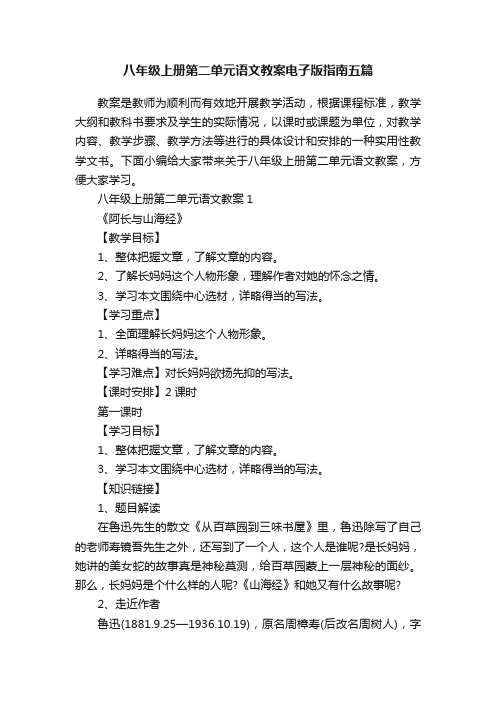 八年级上册第二单元语文教案电子版指南五篇

教案是教师为顺利而有效地开展教学活动，根据课程标准，教学大纲和教科书要求及学生的实际情况，以课时或课题为单位，对教学内容、教学步骤、教学方法等进行的具体设计和安排的一种实用性教学文书。下面小编给大家带来关于八年级上册第二单元语文教案，方便大家学习。

八年级上册第二单元语文教案 1

《阿长与山海经》

【教学目标】

1、整体把握文章，了解文章的内容。

2、了解长妈妈这个人物形象，理解作者对她的怀念之情。

3、学习本文围绕中心选材，详略得当的写法。

【学习重点】

1、全面理解长妈妈这个人物形象。

2、详略得当的写法。

【学习难点】对长妈妈欲扬先抑的写法。

【课时安排】2 课时

第一课时

【学习目标】

1、整体把握文章，了解文章的内容。

3、学习本文围绕中心选材，详略得当的写法。

【知识链接】

1、题目解读

在鲁迅先生的散文《从百草园到三味书屋》里，鲁迅除写了自己的老师寿镜吾先生之外，还写到了一个人，这个人是谁呢?是长妈妈，她讲的美女蛇的故事真是神秘莫测，给百草园蒙上一层神秘的面纱。那么，长妈妈是个什么样的人呢?《山海经》和她又有什么故事呢?

2、走近作者

鲁迅(1881.9.25—1936.10.19)，原名周樟寿(后改名周树人)，字